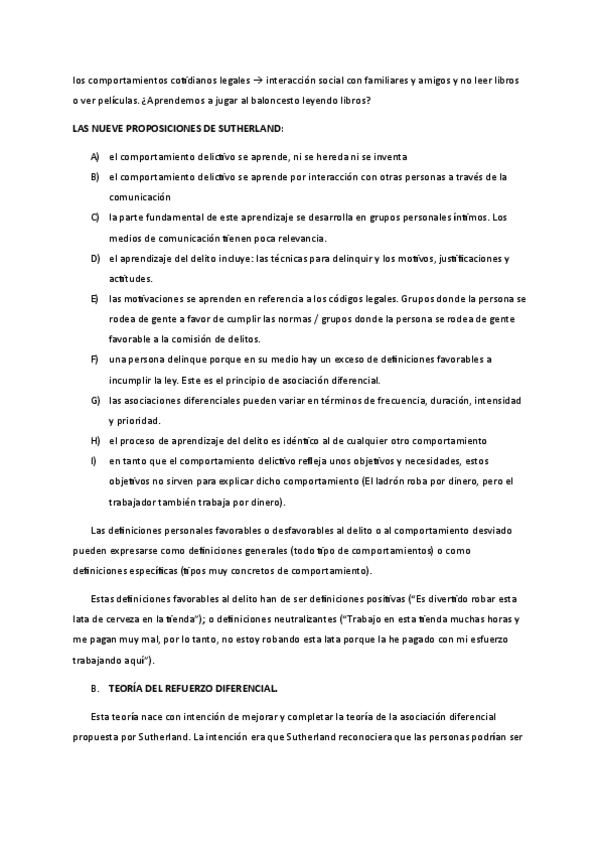 los comportamientos cotidianos legales → interacción social con familiares y amigos y no leer libros o ver películas. ¿Aprendemos a jugar al baloncesto leyendo libros?

LAS NUEVE PROPOSICIONES DE SUTHERLAND:

A) el comportamiento delictivo se aprende, ni se hereda ni se inventa

B) el comportamiento delictivo se aprende por interacción con otras personas a través de la comunicación

C) la parte fundamental de este aprendizaje se desarrolla en grupos personales íntimos. Los medios de comunicación tienen poca relevancia.

D) el aprendizaje del delito incluye: las técnicas para delinquir y los motivos, justificaciones y actitudes.

E) las motivaciones se aprenden en referencia a los códigos legales. Grupos donde la persona se rodea de gente a favor de cumplir las normas / grupos donde la persona se rodea de gente favorable a la comisión de delitos.

F) una persona delinque porque en su medio hay un exceso de definiciones favorables a incumplir la ley. Este es el principio de asociación diferencial.

G) las asociaciones diferenciales pueden variar en términos de frecuencia, duración, intensidad y prioridad.

H) el proceso de aprendizaje del delito es idéntico al de cualquier otro comportamiento

I) en tanto que el comportamiento delictivo refleja unos objetivos y necesidades, estos objetivos no sirven para explicar dicho comportamiento (El ladrón roba por dinero, pero el trabajador también trabaja por dinero).

Las definiciones personales favorables o desfavorables al delito o al comportamiento desviado pueden expresarse como definiciones generales (todo tipo de comportamientos) o como definiciones específicas (tipos muy concretos de comportamiento).

Estas definiciones favorables al delito han de ser definiciones positivas ("Es divertido robar esta lata de cerveza en la tienda"); o definiciones neutralizantes ("Trabajo en esta tienda muchas horas y me pagan muy mal, por lo tanto, no estoy robando esta lata porque la he pagado con mi esfuerzo trabajando aquí").

B. TEORÍA DEL REFUERZO DIFERENCIAL.

Esta teoría nace con intención de mejorar y completar la teoría de la asociación diferencial propuesta por Sutherland. La intención era que Sutherland reconociera que las personas podrían ser